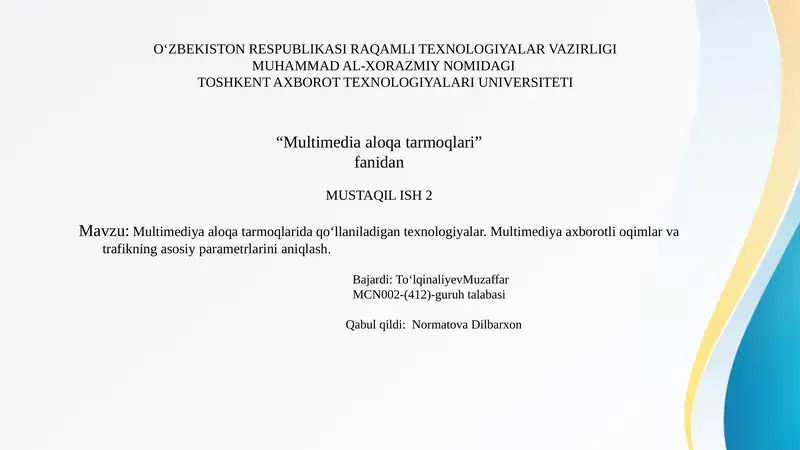 O‘ZBEKISTON RESPUBLIKASI RAQAMLI TEXNOLOGIYALAR VAZIRLIGI
MUHAMMAD AL-XORAZMIY NOMIDAGI
TOSHKENT AXBOROT TEXNOLOGIYALARI UNIVERSITETI

“Multimedia aloqa tarmoqlari”
fanidan

MUSTAQIL ISH 2

Mavzu: Multimediya aloqa tarmoqlarida qo‘llaniladigan texnologiyalar. Multimediya axborotli oqimlar va trafikning asosiy parametrlarini aniqlash.

Bajardi: To‘lqinaliyevMuzaffar
MCN002-(412)-guruh talabasi

Qabul qildi: Normatova Dilbarxon